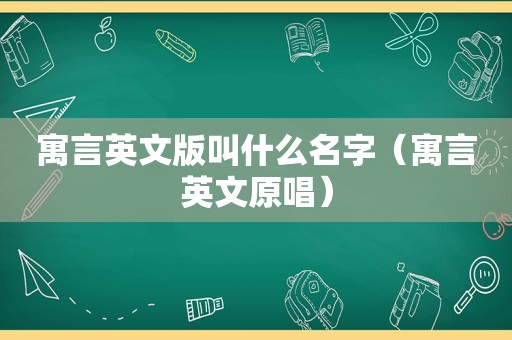 寓言英文版叫什么名字（寓言英文原唱）